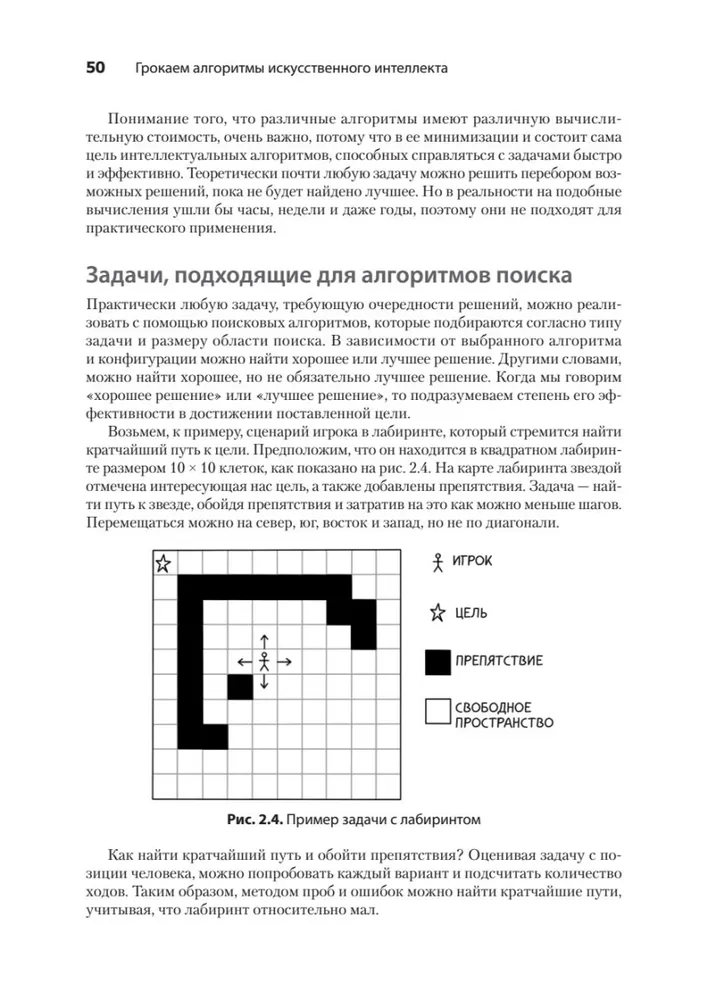 50 Грокаем алгоритмы искусственного интеллекта

Понимание того, что различные алгоритмы имеют различную вычислительную стоимость, очень важно, потому что в ее минимизации и состоит сама цель интеллектуальных алгоритмов, способных справляться с задачами быстро и эффективно. Теоретически почти любую задачу можно решить перебором возможных решений, пока не будет найдено лучшее. Но в реальности на подобные вычисления ушли бы часы, недели и даже годы, поэтому они не подходят для практического применения.

Задачи, подходящие для алгоритмов поиска

Практически любую задачу, требующую очередности решений, можно реализовать с помощью поисковых алгоритмов, которые подбираются согласно типу задачи и размеру области поиска. В зависимости от выбранного алгоритма и конфигурации можно найти хорошее или лучшее решение. Другими словами, можно найти хорошее, но не обязательно лучшее решение. Когда мы говорим «хорошее решение» или «лучшее решение», то подразумеваем степень его эффективности в достижении поставленной цели.

Возьмем, к примеру, сценарий игрока в лабиринте, который стремится найти кратчайший путь к цели. Предположим, что он находится в квадратном лабиринте размером $10 \times 10$ клеток, как показано на рис. 2.4. На карте лабиринта звездой отмечена интересующая нас цель, а также добавлены препятствия. Задача — найти путь к звезде, обойдя препятствия и затратив на это как можно меньше шагов. Перемещаться можно на север, юг, восток и запад, но не по диагонали.

ИГРОК

ЦЕЛЬ

ПРЕПЯТСТВИЕ

СВОБОДНОЕ ПРОСТРАНСТВО

Рис. 2.4. Пример задачи с лабиринтом

Как найти кратчайший путь и обойти препятствия? Оценивая задачу с позиции человека, можно попробовать каждый вариант и подсчитать количество ходов. Таким образом, методом проб и ошибок можно найти кратчайшие пути, учитывая, что лабиринт относительно мал.